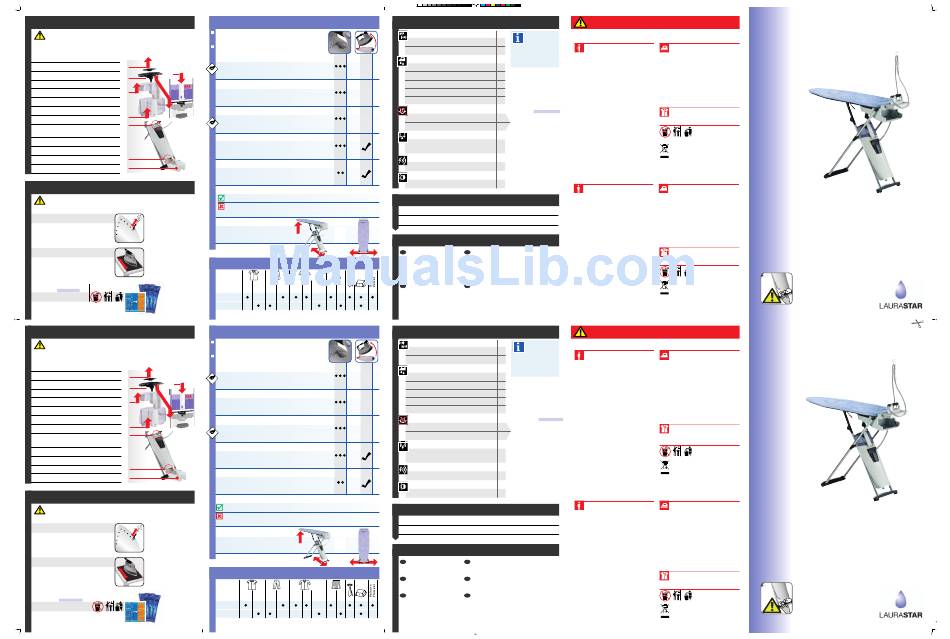 ManualsLib.com

LAURASTAR

LAURASTAR